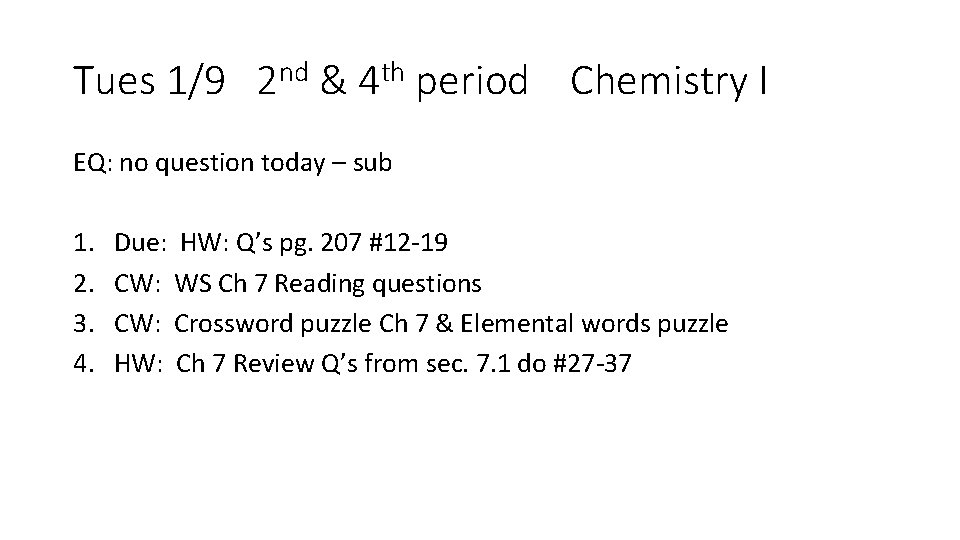 Tues 1/9 2nd & 4th period Chemistry I

EQ: no question today – sub

1. Due: HW: Q's pg. 207 #12-19
2. CW: WS Ch 7 Reading questions
3. CW: Crossword puzzle Ch 7 & Elemental words puzzle
4. HW: Ch 7 Review Q's from sec. 7.1 do #27-37